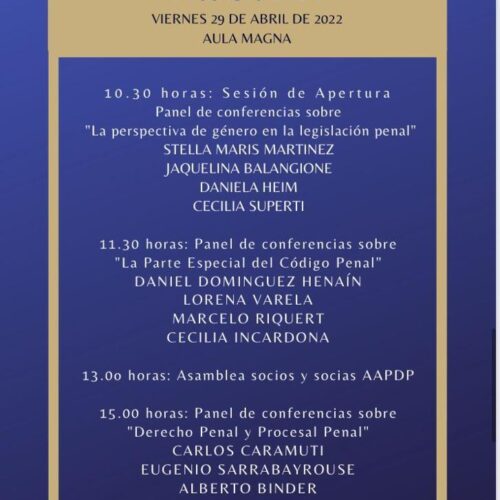 VIERNES 29 DE ABRIL DE 2022
AULA MAGNA

10.30 horas: Sesión de Apertura
Panel de conferencias sobre
"La perspectiva de género en la legislación penal"
STELLA MARIS MARTINEZ
JAQUELINA BALANGIONE
DANIELA HEIM
CECILIA SUPERTI

11.30 horas: Panel de conferencias sobre
"La Parte Especial del Código Penal"
DANIEL DOMINGUEZ HENAÍN
LORENA VARELA
MARCELO RIQUERT
CECILIA INCARDONA

13.0o horas: Asamblea socios y socias AAPDP

15.00 horas: Panel de conferencias sobre
"Derecho Penal y Procesal Penal"
CARLOS CARAMUTI
EUGENIO SARRABAYROUSE
ALBERTO BINDER